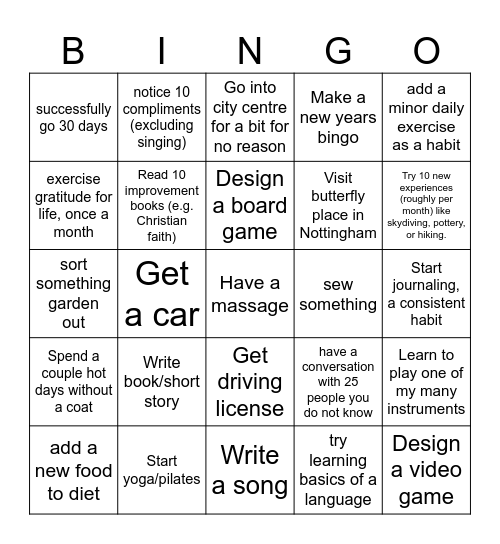 | B | I | N | G | O |
|---|---|---|---|---|
| successfully go 30 days | notice 10 compliments (excluding singing) | Go into city centre for a bit for no reason | Make a new years bingo | add a minor daily exercise as a habit |
| exercise gratitude for life, once a month | Read 10 improvement books (e.g. Christian faith) | Design a board game | Visit butterfly place in Nottingham | Try 10 new experiences (roughly per month) like skydiving, pottery, or hiking. |
| sort something garden out | Get a car | Have a massage | sew something | Start journaling, a consistent habit |
| Spend a couple hot days without a coat | Write book/short story | Get driving license | have a conversation with 25 people you do not know | Learn to play one of my many instruments |
| add a new food to diet | Start yoga/pilates | Write a song | try learning basics of a language | Design a video game |